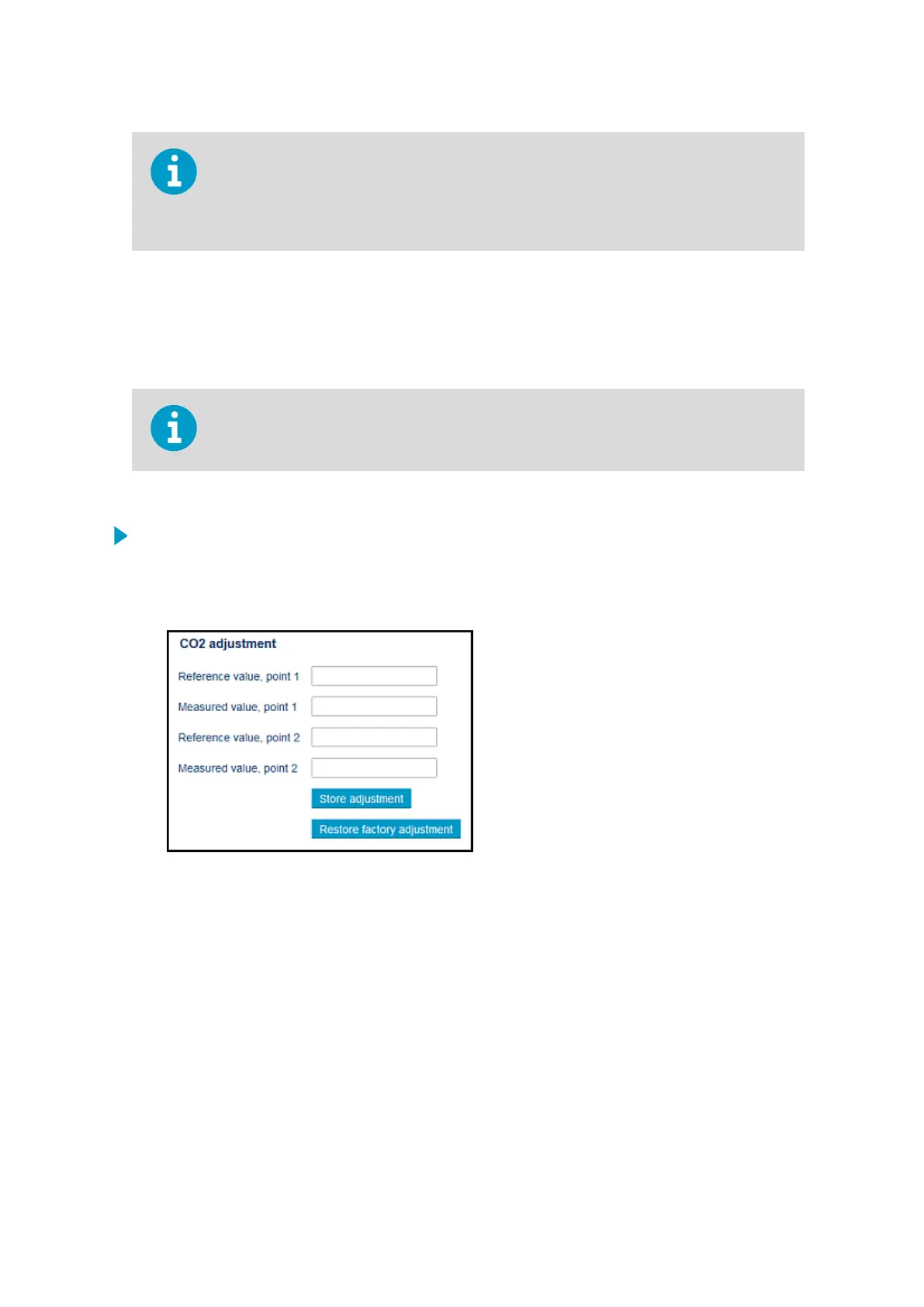 CO2 adjustment

Reference value, point 1

Measured value, point 1

Reference value, point 2

Measured value, point 2

Store adjustment

Restore factory adjustment